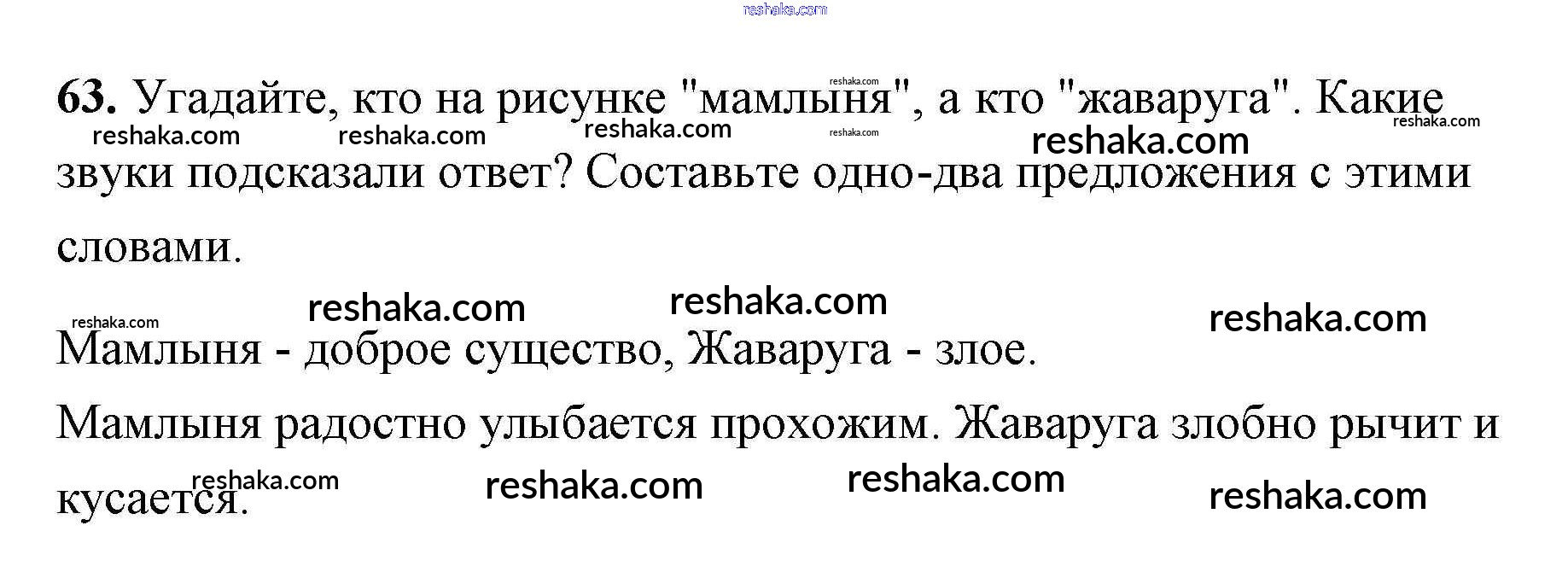 63. Угадайте, кто на рисунке "мамлыня", а кто "жаваруга". Какие звуки подсказали ответ? Составьте одно-два предложения с этими словами.

Мамлыня - доброе существо, Жаваруга - злое.

Мамлыня радостно улыбается прохожим. Жаваруга злобно рычит и кусается.

reshaka.com